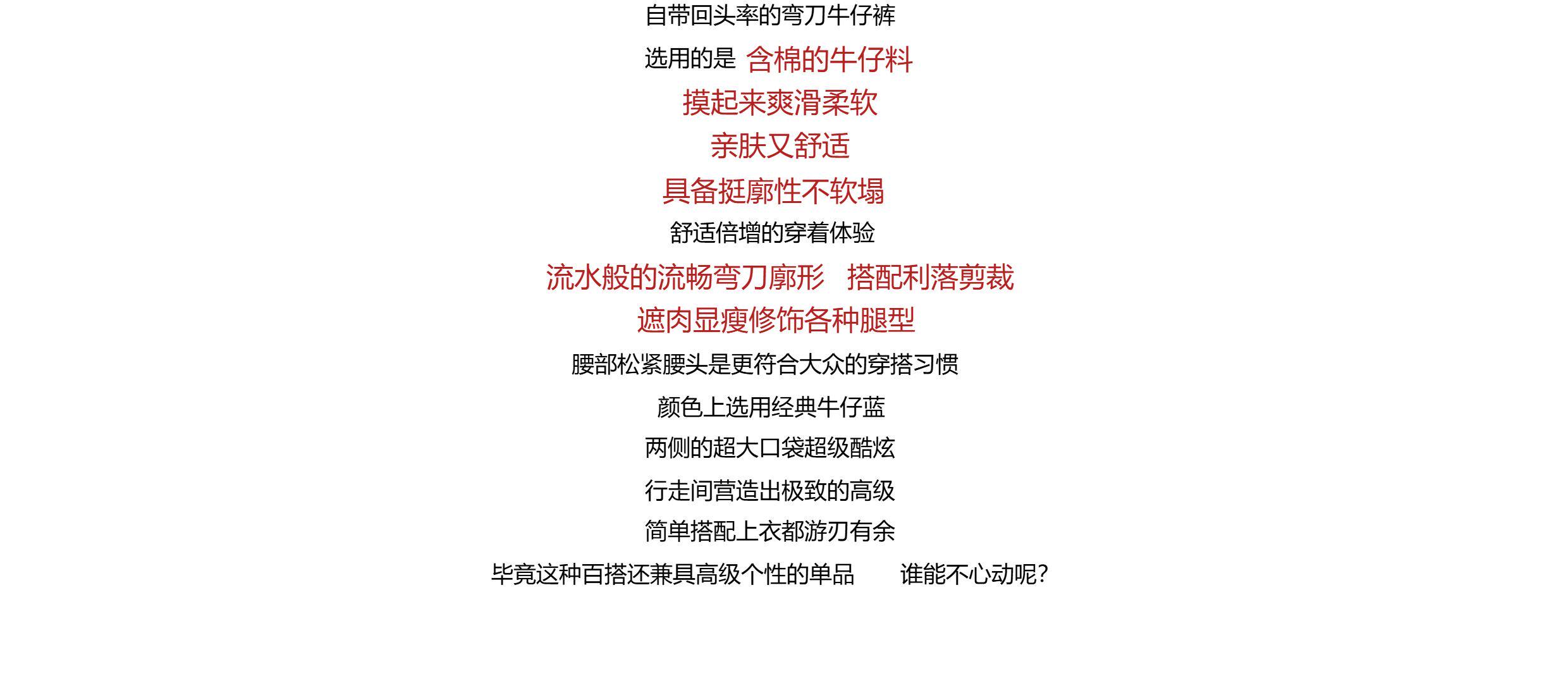 自带回头率的弯刀牛仔裤

选用的是 含棉的牛仔料

摸起来爽滑柔软

亲肤又舒适

具备挺廓性不软塌

舒适倍增的穿着体验

流水般的流畅弯刀廓形 搭配利落剪裁

遮肉显瘦修饰各种腿型

腰部松紧腰头是更符合大众的穿搭习惯

颜色上选用经典牛仔蓝

两侧的超大口袋超级酷炫

行走间营造出极致的高级

简单搭配上衣都游刃有余

毕竟这种百搭还兼具高级个性的单品 谁能不心动呢?